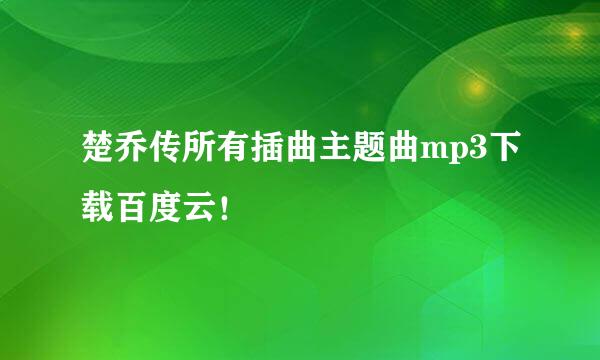 楚乔传所有插曲主题曲mp3下载百度云!